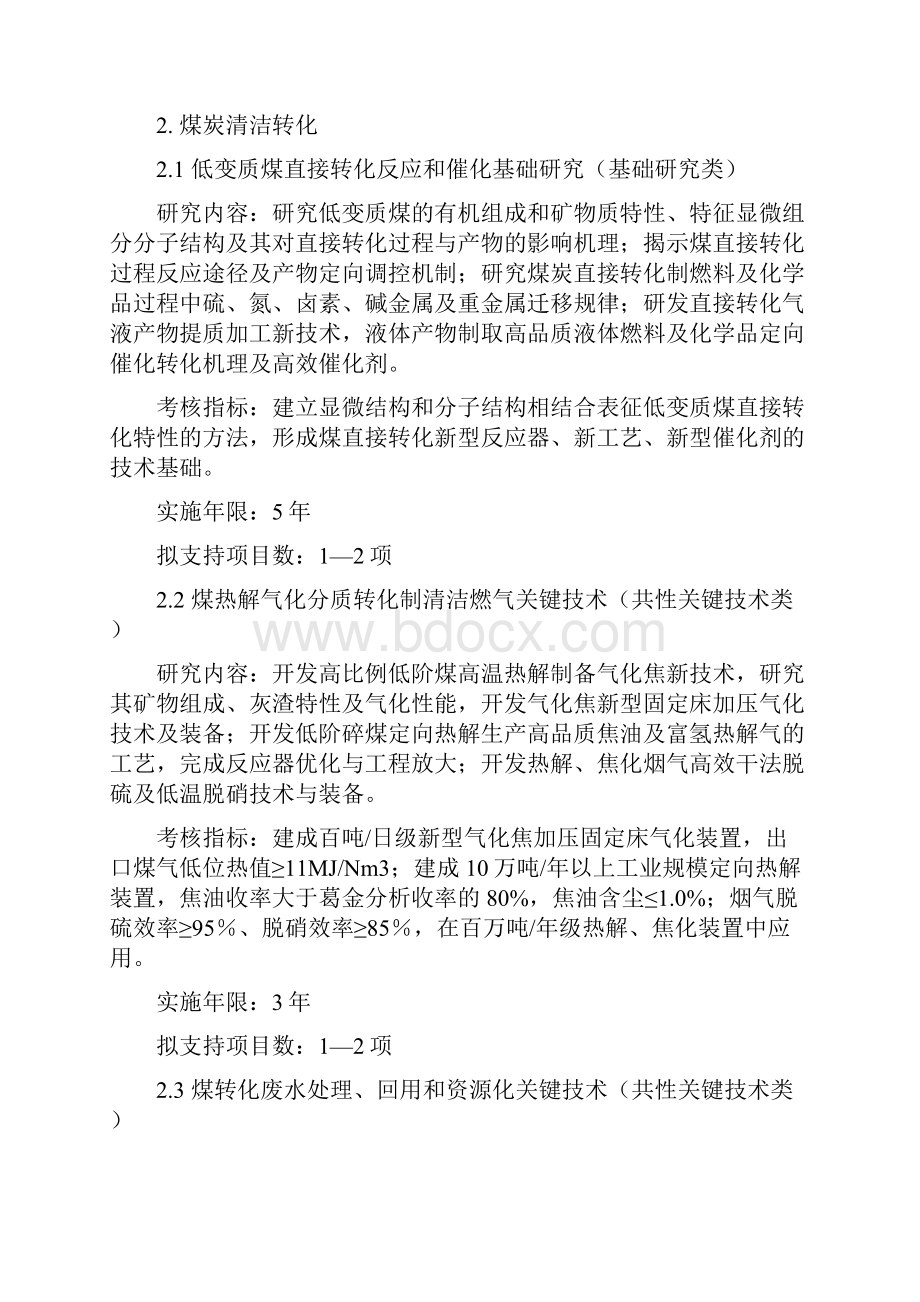 2. 煤炭清洁转化

2.1 低变质煤直接转化反应和催化基础研究（基础研究类）

研究内容：研究低变质煤的有机组成和矿物质特性、特征显微组分分子结构及其对直接转化过程与产物的影响机理；揭示煤直接转化过程反应途径及产物定向调控机制；研究煤炭直接转化制燃料及化学品过程中硫、氮、卤素、碱金属及重金属迁移规律；研发直接转化气液产物提质加工新技术，液体产物制取高品质液体燃料及化学品定向催化转化机理及高效催化剂。

考核指标：建立显微结构和分子结构相结合表征低变质煤直接转化特性的方法，形成煤直接转化新型反应器、新工艺、新型催化剂的技术基础。

实施年限：5 年

拟支持项目数：1—2 项

2.2 煤热解气化分质转化制清洁燃气关键技术（共性关键技术类）

www.bdocx.com

研究内容：开发高比例低阶煤高温热解制备气化焦新技术，研究其矿物组成、灰渣特性及气化性能，开发气化焦新型固定床加压气化技术及装备；开发低阶碎煤定向热解生产高品质焦油及富氢热解气的工艺，完成反应器优化与工程放大；开发热解、焦化烟气高效干法脱硫及低温脱硝技术与装备。

考核指标：建成百吨/日级新型气化焦加压固定床气化装置，出口煤气低位热值≥11MJ/Nm3；建成 10 万吨/年以上工业规模定向热解装置，焦油收率大于葛金分析收率的 80%，焦油含尘≤1.0%；烟气脱硫效率≥95％、脱硝效率≥85％，在百万吨/年级热解、焦化装置中应用。

实施年限：3 年

拟支持项目数：1—2 项

2.3 煤转化废水处理、回用和资源化关键技术（共性关键技术类）